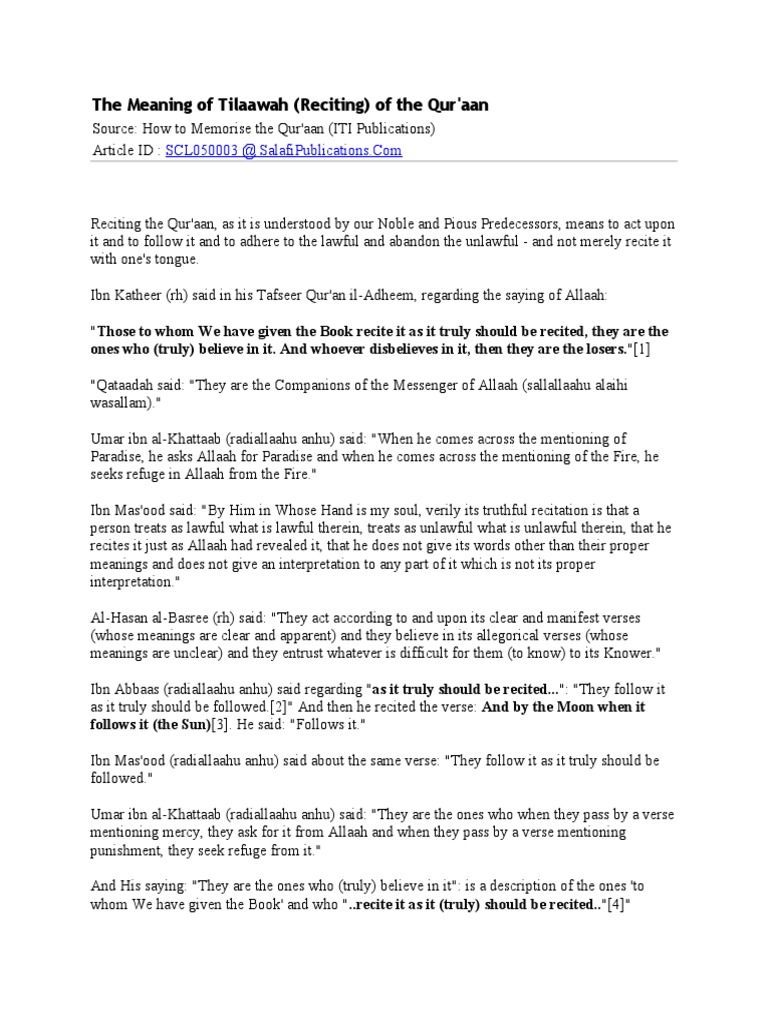 The Meaning of Tilaawah (Reciting) of the Qur'aan

Source: How to Memorise the Qur'aan (ITI Publications)
Article ID : SCL050003 @ SalafiPublications.Com

Reciting the Qur'aan, as it is understood by our Noble and Pious Predecessors, means to act upon it and to follow it and to adhere to the lawful and abandon the unlawful - and not merely recite it with one's tongue.

Ibn Katheer (rh) said in his Tafseer Qur'an il-Adheem, regarding the saying of Allaah:

"Those to whom We have given the Book recite it as it truly should be recited, they are the ones who (truly) believe in it. And whoever disbelieves in it, then they are the losers."[1]

"Qataadah said: "They are the Companions of the Messenger of Allaah (sallallaahu alaihi wasallam)."

Umar ibn al-Khattaab (radiallaahu anhu) said: "When he comes across the mentioning of Paradise, he asks Allaah for Paradise and when he comes across the mentioning of the Fire, he seeks refuge in Allaah from the Fire."

Ibn Mas'ood said: "By Him in Whose Hand is my soul, verily its truthful recitation is that a person treats as lawful what is lawful therein, treats as unlawful what is unlawful therein, that he recites it just as Allaah had revealed it, that he does not give its words other than their proper meanings and does not give an interpretation to any part of it which is not its proper interpretation."

Al-Hasan al-Basree (rh) said: "They act according to and upon its clear and manifest verses (whose meanings are clear and apparent) and they believe in its allegorical verses (whose meanings are unclear) and they entrust whatever is difficult for them (to know) to its Knower."

Ibn Abbaas (radiallaahu anhu) said regarding "as it truly should be recited...": "They follow it as it truly should be followed.[2]" And then he recited the verse: And by the Moon when it follows it (the Sun)[3]. He said: "Follows it."

Ibn Mas'ood (radiallaahu anhu) said about the same verse: "They follow it as it truly should be followed."

Umar ibn al-Khattaab (radiallaahu anhu) said: "They are the ones who when they pass by a verse mentioning mercy, they ask for it from Allaah and when they pass by a verse mentioning punishment, they seek refuge from it."

And His saying: "They are the ones who (truly) believe in it": is a description of the ones 'to whom We have given the Book' and who "..recite it as it (truly) should be recited.."[4]"